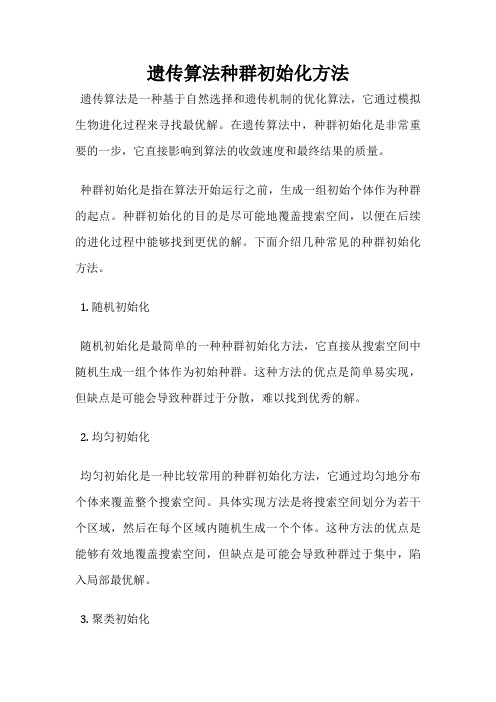 遗传算法种群初始化方法

遗传算法是一种基于自然选择和遗传机制的优化算法，它通过模拟生物进化过程来寻找最优解。在遗传算法中，种群初始化是非常重要的一步，它直接影响到算法的收敛速度和最终结果的质量。

种群初始化是指在算法开始运行之前，生成一组初始个体作为种群的起点。种群初始化的目的是尽可能地覆盖搜索空间，以便在后续的进化过程中能够找到更优的解。下面介绍几种常见的种群初始化方法。

1. 随机初始化

随机初始化是最简单的一种种群初始化方法，它直接从搜索空间中随机生成一组个体作为初始种群。这种方法的优点是简单易实现，但缺点是可能会导致种群过于分散，难以找到优秀的解。

2. 均匀初始化

均匀初始化是一种比较常用的种群初始化方法，它通过均匀地分布个体来覆盖整个搜索空间。具体实现方法是将搜索空间划分为若干个区域，然后在每个区域内随机生成一个个体。这种方法的优点是能够有效地覆盖搜索空间，但缺点是可能会导致种群过于集中，陷入局部最优解。

3. 聚类初始化